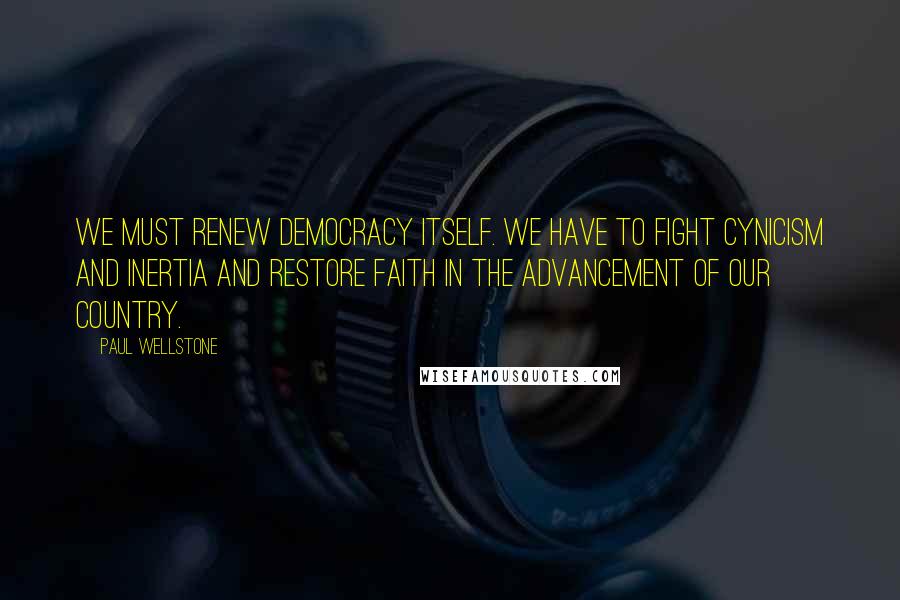 WE MUST RENEW DEMOCRACY ITSELF. WE HAVE TO FIGHT CYNICISM AND INERTIA AND RESTORE FAITH IN THE ADVANCEMENT OF OUR COUNTRY.

PAUL WELLSTONE

WISEFAMOUSQUOTES.COM